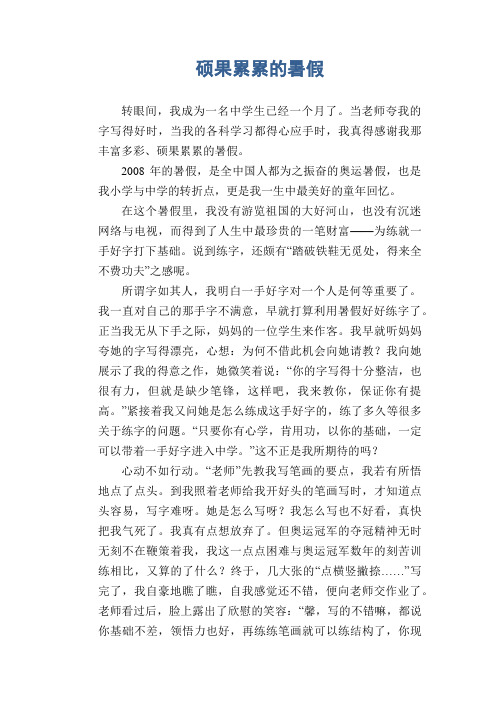 硕果累累的暑假

转眼间，我成为一名中学生已经一个月了。当老师夸我的字写得好时，当我的各科学习都得心应手时，我真得感谢我那丰富多彩、硕果累累的暑假。

2008 年的暑假，是全中国人都为之振奋的奥运暑假，也是我小学与中学的转折点，更是我一生中最美好的童年回忆。

在这个暑假里，我没有游览祖国的大好河山，也没有沉迷网络与电视，而得到了人生中最珍贵的一笔财富——为练就一手好字打下基础。说到练字，还颇有“踏破铁鞋无觅处，得来全不费功夫”之感呢。

所谓字如其人，我明白一手好字对一个人是何等重要了。我一直对自己的那手字不满意，早就打算利用暑假好好练字了。正当我无从下手之际，妈妈的一位学生来作客。我早就听妈妈夸她的字写得漂亮，心想：为何不借此机会向她请教？我向她展示了我的得意之作，她微笑着说：“你的字写得十分整洁，也很有力，但就是缺少笔锋，这样吧，我来教你，保证你有提高。”紧接着我又问她是怎么练成这手好字的，练了多久等很多关于练字的问题。“只要你有心学，肯用功，以你的基础，一定可以带着一手好字进入中学。”这不正是我所期待的吗？

心动不如行动。“老师”先教我写笔画的要点，我若有所悟地点了点头。到我照着老师给我开好头的笔画写时，才知道点头容易，写字难呀。她是怎么写呀？我怎么写也不好看，真快把我气死了。我真有点想放弃了。但奥运冠军的夺冠精神无时无刻不在鞭策着我，我这一点点困难与奥运冠军数年的刻苦训练相比，又算的了什么？终于，几大张的“点横竖撇捺……”写完了，我自豪地瞧了瞧，自我感觉还不错，便向老师交作业了。老师看过后，脸上露出了欣慰的笑容：“馨，写的不错嘛，都说你基础不差，领悟力也好，再练练笔画就可以练结构了，你现